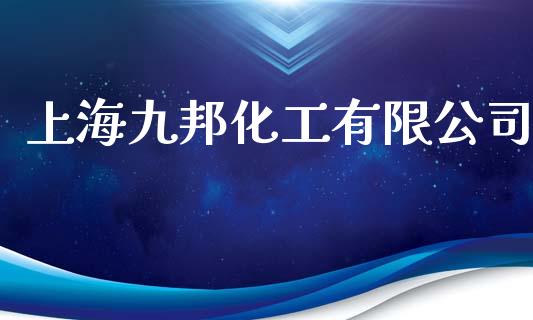 上海九邦化工有限公司